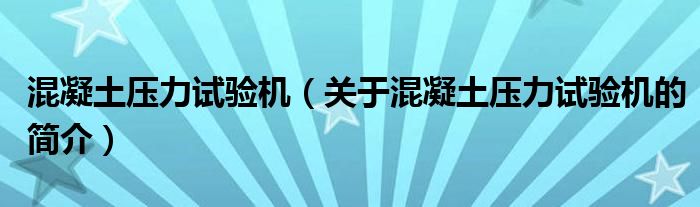 混凝土压力试验机（关于混凝土压力试验机的简介）